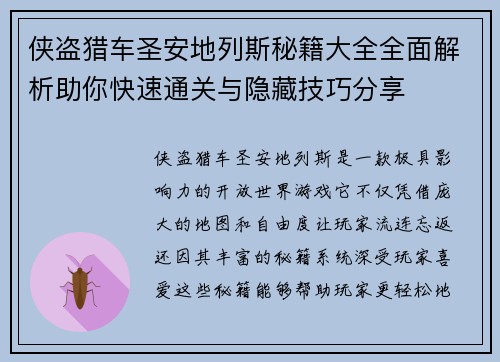 侠盗猎车圣安地列斯秘籍大全全面解析助你快速通关与隐藏技巧分享

侠盗猎车圣安地列斯是一款极具影响力的开放世界游戏它不仅凭借庞大的地图和自由度让玩家流连忘返还因其丰富的秘籍系统深受玩家喜爱这些秘籍能够帮助玩家更轻松地